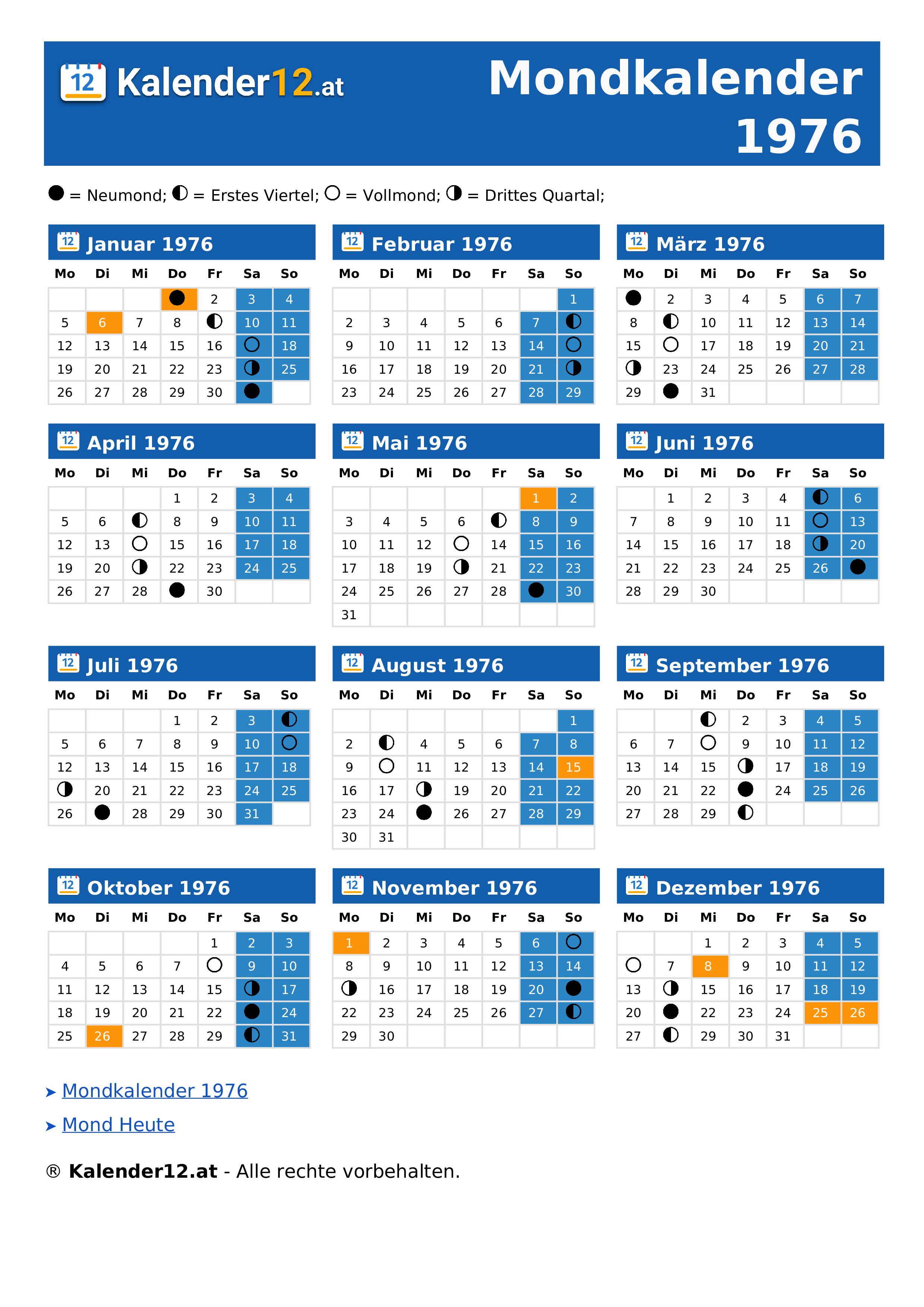 12 Kalender12.at

Mondkalender 1976

● = Neumond; ◐ = Erstes Viertel; ○ = Vollmond; ◑ = Drittes Quartal;

12 Januar 1976

| Mo | Di | Mi | Do | Fr | Sa | So |
|---|---|---|---|---|---|---|
| | | | ● | 2 | 3 | 4 |
| 5 | 6 | 7 | 8 | ◐ | 10 | 11 |
| 12 | 13 | 14 | 15 | 16 | ○ | 18 |
| 19 | 20 | 21 | 22 | 23 | ◑ | 25 |
| 26 | 27 | 28 | 29 | 30 | ● | |

12 Februar 1976

| Mo | Di | Mi | Do | Fr | Sa | So |
|---|---|---|---|---|---|---|
| | | | | | | 1 |
| 2 | 3 | 4 | 5 | 6 | 7 | ◐ |
| 9 | 10 | 11 | 12 | 13 | 14 | ○ |
| 16 | 17 | 18 | 19 | 20 | 21 | ◑ |
| 23 | 24 | 25 | 26 | 27 | 28 | 29 |

12 März 1976

| Mo | Di | Mi | Do | Fr | Sa | So |
|---|---|---|---|---|---|---|
| ● | 2 | 3 | 4 | 5 | 6 | 7 |
| 8 | ◐ | 10 | 11 | 12 | 13 | 14 |
| 15 | ○ | 17 | 18 | 19 | 20 | 21 |
| ◑ | 23 | 24 | 25 | 26 | 27 | 28 |
| 29 | ● | 31 | | | | |

12 April 1976

| Mo | Di | Mi | Do | Fr | Sa | So |
|---|---|---|---|---|---|---|
| | | | 1 | 2 | 3 | 4 |
| 5 | 6 | ◐ | 8 | 9 | 10 | 11 |
| 12 | 13 | ○ | 15 | 16 | 17 | 18 |
| 19 | 20 | ◑ | 22 | 23 | 24 | 25 |
| 26 | 27 | 28 | ● | 30 | | |

12 Mai 1976

| Mo | Di | Mi | Do | Fr | Sa | So |
|---|---|---|---|---|---|---|
| | | | | | 1 | 2 |
| 3 | 4 | 5 | 6 | ◐ | 8 | 9 |
| 10 | 11 | 12 | ○ | 14 | 15 | 16 |
| 17 | 18 | 19 | ◑ | 21 | 22 | 23 |
| 24 | 25 | 26 | 27 | 28 | ● | 30 |
| 31 | | | | | | |

12 Juni 1976

| Mo | Di | Mi | Do | Fr | Sa | So |
|---|---|---|---|---|---|---|
| | 1 | 2 | 3 | 4 | ◐ | 6 |
| 7 | 8 | 9 | 10 | 11 | ○ | 13 |
| 14 | 15 | 16 | 17 | 18 | ◑ | 20 |
| 21 | 22 | 23 | 24 | 25 | 26 | ● |
| 28 | 29 | 30 | | | | |

12 Juli 1976

| Mo | Di | Mi | Do | Fr | Sa | So |
|---|---|---|---|---|---|---|
| | | | 1 | 2 | 3 | ◐ |
| 5 | 6 | 7 | 8 | 9 | 10 | ○ |
| 12 | 13 | 14 | 15 | 16 | 17 | 18 |
| ◑ | 20 | 21 | 22 | 23 | 24 | 25 |
| 26 | ● | 28 | 29 | 30 | 31 | |

12 August 1976

| Mo | Di | Mi | Do | Fr | Sa | So |
|---|---|---|---|---|---|---|
| | | | | | | 1 |
| 2 | ◐ | 4 | 5 | 6 | 7 | 8 |
| 9 | ○ | 11 | 12 | 13 | 14 | 15 |
| 16 | 17 | ◑ | 19 | 20 | 21 | 22 |
| 23 | 24 | ● | 26 | 27 | 28 | 29 |
| 30 | 31 | | | | | |

12 September 1976

| Mo | Di | Mi | Do | Fr | Sa | So |
|---|---|---|---|---|---|---|
| | | ◐ | 2 | 3 | 4 | 5 |
| 6 | 7 | ○ | 9 | 10 | 11 | 12 |
| 13 | 14 | 15 | ◑ | 17 | 18 | 19 |
| 20 | 21 | 22 | ● | 24 | 25 | 26 |
| 27 | 28 | 29 | ◐ | | | |

12 Oktober 1976

| Mo | Di | Mi | Do | Fr | Sa | So |
|---|---|---|---|---|---|---|
| | | | | 1 | 2 | 3 |
| 4 | 5 | 6 | 7 | ○ | 9 | 10 |
| 11 | 12 | 13 | 14 | 15 | ◑ | 17 |
| 18 | 19 | 20 | 21 | 22 | ● | 24 |
| 25 | 26 | 27 | 28 | 29 | ◐ | 31 |

12 November 1976

| Mo | Di | Mi | Do | Fr | Sa | So |
|---|---|---|---|---|---|---|
| 1 | 2 | 3 | 4 | 5 | 6 | ○ |
| 8 | 9 | 10 | 11 | 12 | 13 | 14 |
| ◑ | 16 | 17 | 18 | 19 | 20 | ● |
| 22 | 23 | 24 | 25 | 26 | 27 | ◐ |
| 29 | 30 | | | | | |

12 Dezember 1976

| Mo | Di | Mi | Do | Fr | Sa | So |
|---|---|---|---|---|---|---|
| | | 1 | 2 | 3 | 4 | 5 |
| ○ | 7 | 8 | 9 | 10 | 11 | 12 |
| 13 | ◑ | 15 | 16 | 17 | 18 | 19 |
| 20 | ● | 22 | 23 | 24 | 25 | 26 |
| 27 | ◐ | 29 | 30 | 31 | | |

➤ Mondkalender 1976

➤ Mond Heute

® Kalender12.at - Alle rechte vorbehalten.